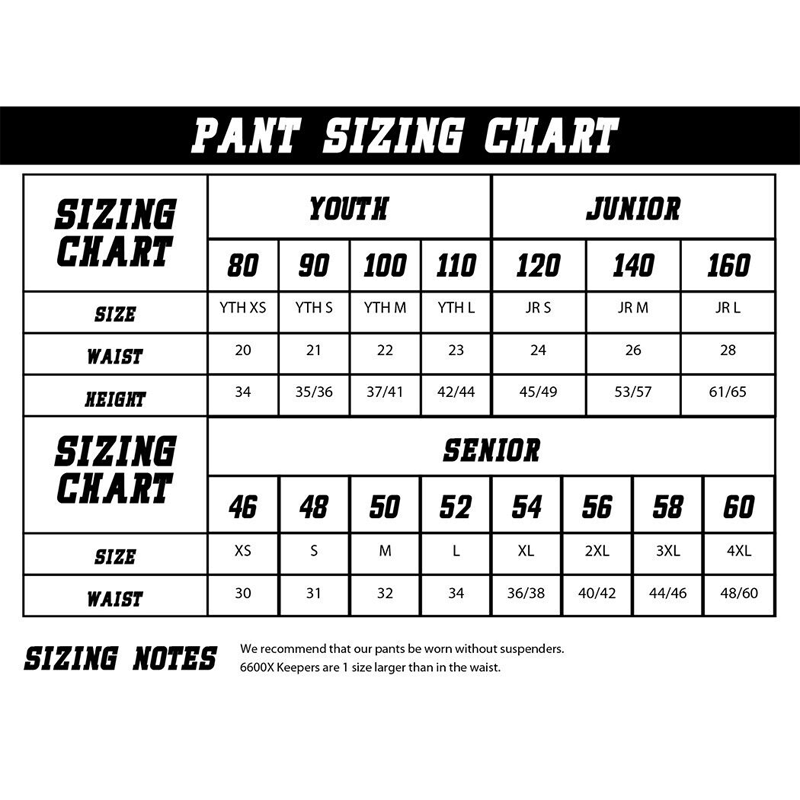 PANT SIZING CHART

| SIZING CHART | YOUTH | | | | JUNIOR | | |
|---|---|---|---|---|---|---|---|
| | 80 | 90 | 100 | 110 | 120 | 140 | 160 |
| SIZE | YTH XS | YTH S | YTH M | YTH L | JR S | JR M | JR L |
| WAIST | 20 | 21 | 22 | 23 | 24 | 26 | 28 |
| HEIGHT | 34 | 35/36 | 37/41 | 42/44 | 45/49 | 53/57 | 61/65 |

| SIZING CHART | SENIOR | | | | | | | |
|---|---|---|---|---|---|---|---|---|
| | 46 | 48 | 50 | 52 | 54 | 56 | 58 | 60 |
| SIZE | XS | S | M | L | XL | 2XL | 3XL | 4XL |
| WAIST | 30 | 31 | 32 | 34 | 36/38 | 40/42 | 44/46 | 48/60 |

SIZING NOTES

We recommend that our pants be worn without suspenders.
6600X Keepers are 1 size larger than in the waist.